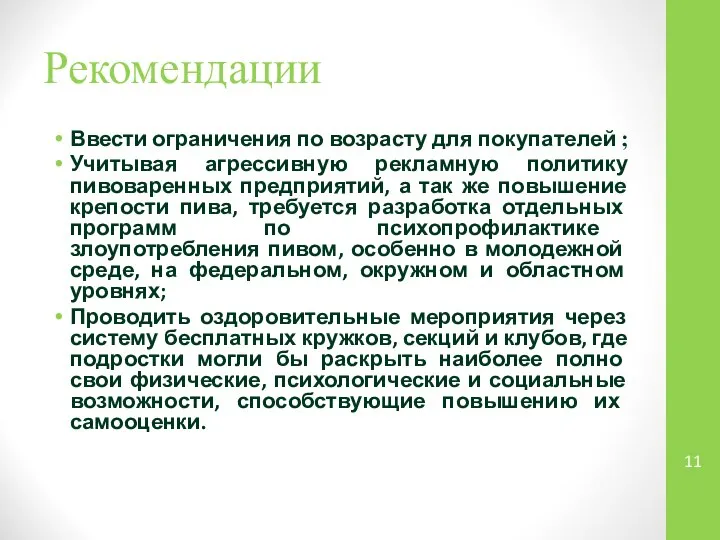 Рекомендации

• Ввести ограничения по возрасту для покупателей ;
• Учитывая агрессивную рекламную политику пивоваренных предприятий, а так же повышение крепости пива, требуется разработка отдельных программ по психопрофилактике злоупотребления пивом, особенно в молодежной среде, на федеральном, окружном и областном уровнях;
• Проводить оздоровительные мероприятия через систему бесплатных кружков, секций и клубов, где подростки могли бы раскрыть наиболее полно свои физические, психологические и социальные возможности, способствующие повышению их самооценки.

11